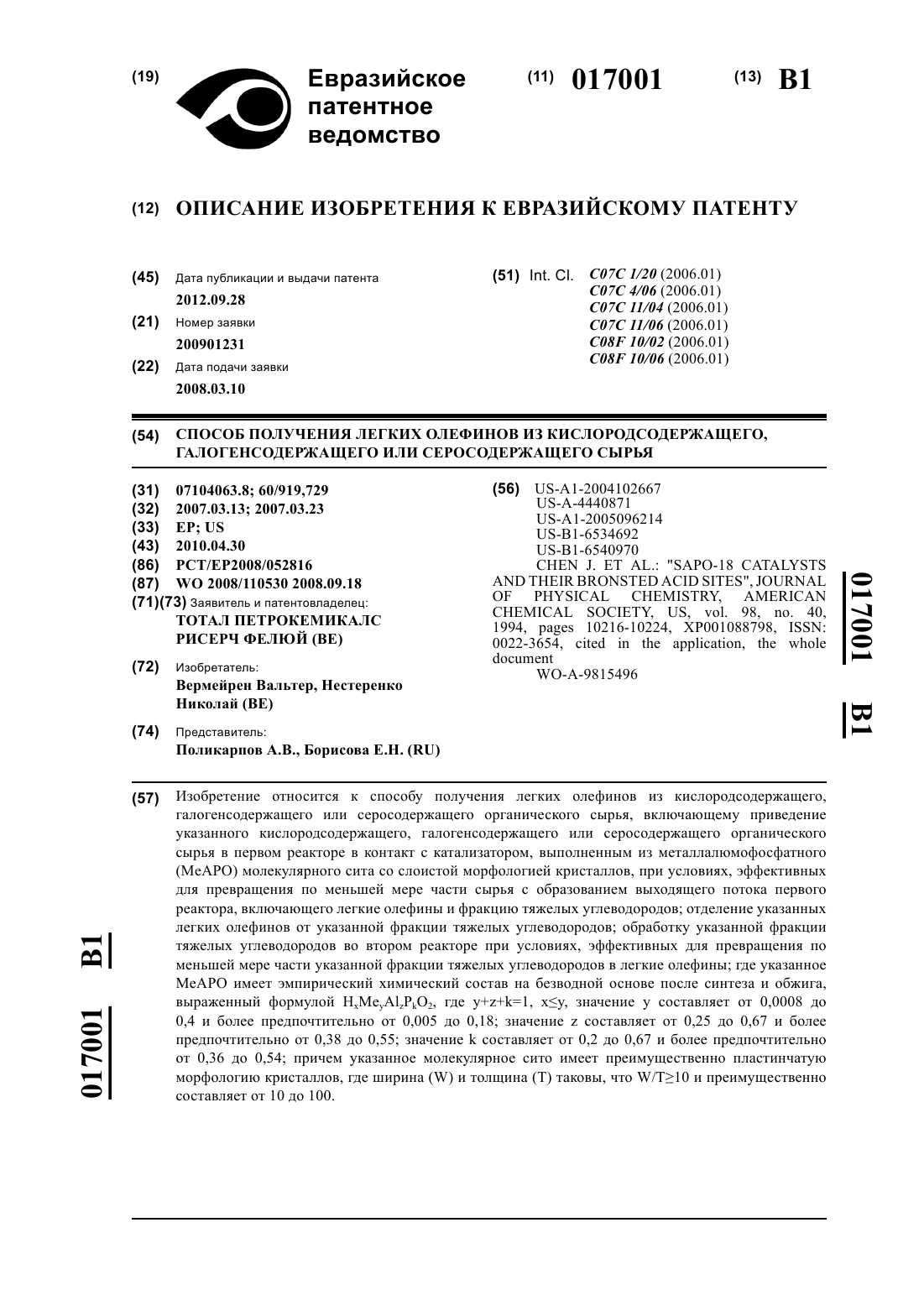 (19) Евразийское патентное ведомство

(11) 017001 (13) B1

(12) ОПИСАНИЕ ИЗОБРЕТЕНИЯ К ЕВРАЗИЙСКОМУ ПАТЕНТУ

(45) Дата публикации и выдачи патента
2012.09.28

(21) Номер заявки
200901231

(22) Дата подачи заявки
2008.03.10

(51) Int. Cl. C07C 1/20 (2006.01)
C07C 4/06 (2006.01)
C07C 11/04 (2006.01)
C07C 11/06 (2006.01)
C08F 10/02 (2006.01)
C08F 10/06 (2006.01)

(54) СПОСОБ ПОЛУЧЕНИЯ ЛЕГКИХ ОЛЕФИНОВ ИЗ КИСЛОРОДСОДЕРЖАЩЕГО, ГАЛОГЕНСОДЕРЖАЩЕГО ИЛИ СЕРОСОДЕРЖАЩЕГО СЫРЬЯ

(31) 07104063.8; 60/919,729
(32) 2007.03.13; 2007.03.23
(33) EP; US
(43) 2010.04.30
(86) PCT/EP2008/052816
(87) WO 2008/110530 2008.09.18
(71)(73) Заявитель и патентовладелец:
ТОТАЛ ПЕТРОКЕМИКАЛС РИСЕРЧ ФЕЛЮЙ (BE)

(72) Изобретатель:
Вермейрен Вальтер, Нестеренко Николай (BE)

(74) Представитель:
Поликарпов А.В., Борисова Е.Н. (RU)

(56) US-A1-2004102667
US-A-4440871
US-A1-2005096214
US-B1-6534692
US-B1-6540970
CHEN J. ET AL.: "SAPO-18 CATALYSTS AND THEIR BRONSTED ACID SITES", JOURNAL OF PHYSICAL CHEMISTRY, AMERICAN CHEMICAL SOCIETY, US, vol. 98, no. 40, 1994, pages 10216-10224, XP001088798, ISSN: 0022-3654, cited in the application, the whole document
WO-A-9815496

017001 B1

(57) Изобретение относится к способу получения легких олефинов из кислородсодержащего, галогенсодержащего или серосодержащего органического сырья, включающему приведение указанного кислородсодержащего, галогенсодержащего или серосодержащего органического сырья в первом реакторе в контакт с катализатором, выполненным из металлалюмофосфатного (MeAPO) молекулярного сита со слоистой морфологией кристаллов, при условиях, эффективных для превращения по меньшей мере части сырья с образованием выходящего потока первого реактора, включающего легкие олефины и фракцию тяжелых углеводородов; отделение указанных легких олефинов от указанной фракции тяжелых углеводородов; обработку указанной фракции тяжелых углеводородов во втором реакторе при условиях, эффективных для превращения по меньшей мере части указанной фракции тяжелых углеводородов в легкие олефины; где указанное MeAPO имеет эмпирический химический состав на безводной основе после синтеза и обжига, выраженный формулой $H_xMe_yAl_zP_kO_2$, где y+z+k=1, x≤y, значение y составляет от 0,0008 до 0,4 и более предпочтительно от 0,005 до 0,18; значение z составляет от 0,25 до 0,67 и более предпочтительно от 0,38 до 0,55; значение k составляет от 0,2 до 0,67 и более предпочтительно от 0,36 до 0,54; причем указанное молекулярное сито имеет преимущественно пластинчатую морфологию кристаллов, где ширина (W) и толщина (T) таковы, что W/T≥10 и преимущественно составляет от 10 до 100.

017001 B1